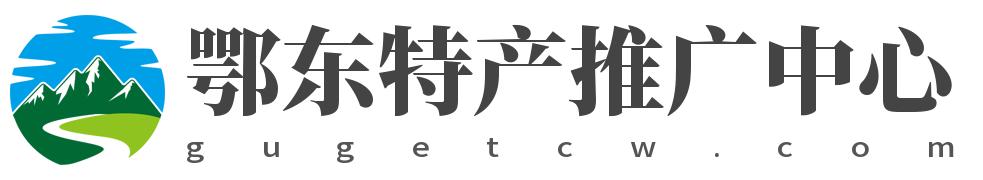 鄂东特产推广中心
gugetcw.com